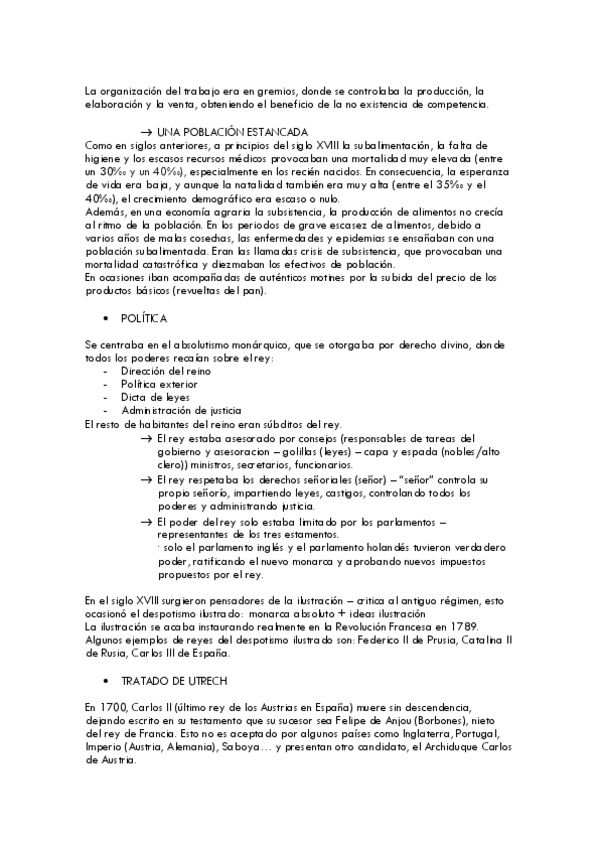 La organización del trabajo era en gremios, donde se controlaba la producción, la elaboración y la venta, obteniendo el beneficio de la no existencia de competencia.

→ UNA POBLACIÓN ESTANCADA
Como en siglos anteriores, a principios del siglo XVIII la subalimentación, la falta de higiene y los escasos recursos médicos provocaban una mortalidad muy elevada (entre un 30‰ y un 40‰), especialmente en los recién nacidos. En consecuencia, la esperanza de vida era baja, y aunque la natalidad también era muy alta (entre el 35‰ y el 40‰), el crecimiento demográfico era escaso o nulo.
Además, en una economía agraria la subsistencia, la producción de alimentos no crecía al ritmo de la población. En los periodos de grave escasez de alimentos, debido a varios años de malas cosechas, las enfermedades y epidemias se ensañaban con una población subalimentada. Eran las llamadas crisis de subsistencia, que provocaban una mortalidad catastrófica y diezmaban los efectivos de población.
En ocasiones iban acompañadas de auténticos motines por la subida del precio de los productos básicos (revueltas del pan).

• POLÍTICA

Se centraba en el absolutismo monárquico, que se otorgaba por derecho divino, donde todos los poderes recaían sobre el rey:
- Dirección del reino
- Política exterior
- Dicta de leyes
- Administración de justicia
El resto de habitantes del reino eran súbditos del rey.
→ El rey estaba asesorado por consejos (responsables de tareas del gobierno y asesoracion – golillas (leyes) – capa y espada (nobles/alto clero)) ministros, secretarios, funcionarios.
→ El rey respetaba los derechos señoriales (señor) – "señor" controla su propio señorío, impartiendo leyes, castigos, controlando todos los poderes y administrando justicia.
→ El poder del rey solo estaba limitado por los parlamentos – representantes de los tres estamentos.
· solo el parlamento inglés y el parlamento holandés tuvieron verdadero poder, ratificando el nuevo monarca y aprobando nuevos impuestos propuestos por el rey.

En el siglo XVIII surgieron pensadores de la ilustración – crítica al antiguo régimen, esto ocasionó el despotismo ilustrado: monarca absoluto + ideas ilustración
La ilustración se acaba instaurando realmente en la Revolución Francesa en 1789.
Algunos ejemplos de reyes del despotismo ilustrado son: Federico II de Prusia, Catalina II de Rusia, Carlos III de España.

• TRATADO DE UTRECH

En 1700, Carlos II (último rey de los Austrias en España) muere sin descendencia, dejando escrito en su testamento que su sucesor sea Felipe de Anjou (Borbones), nieto del rey de Francia. Esto no es aceptado por algunos países como Inglaterra, Portugal, Imperio (Austria, Alemania), Saboya… y presentan otro candidato, el Archiduque Carlos de Austria.